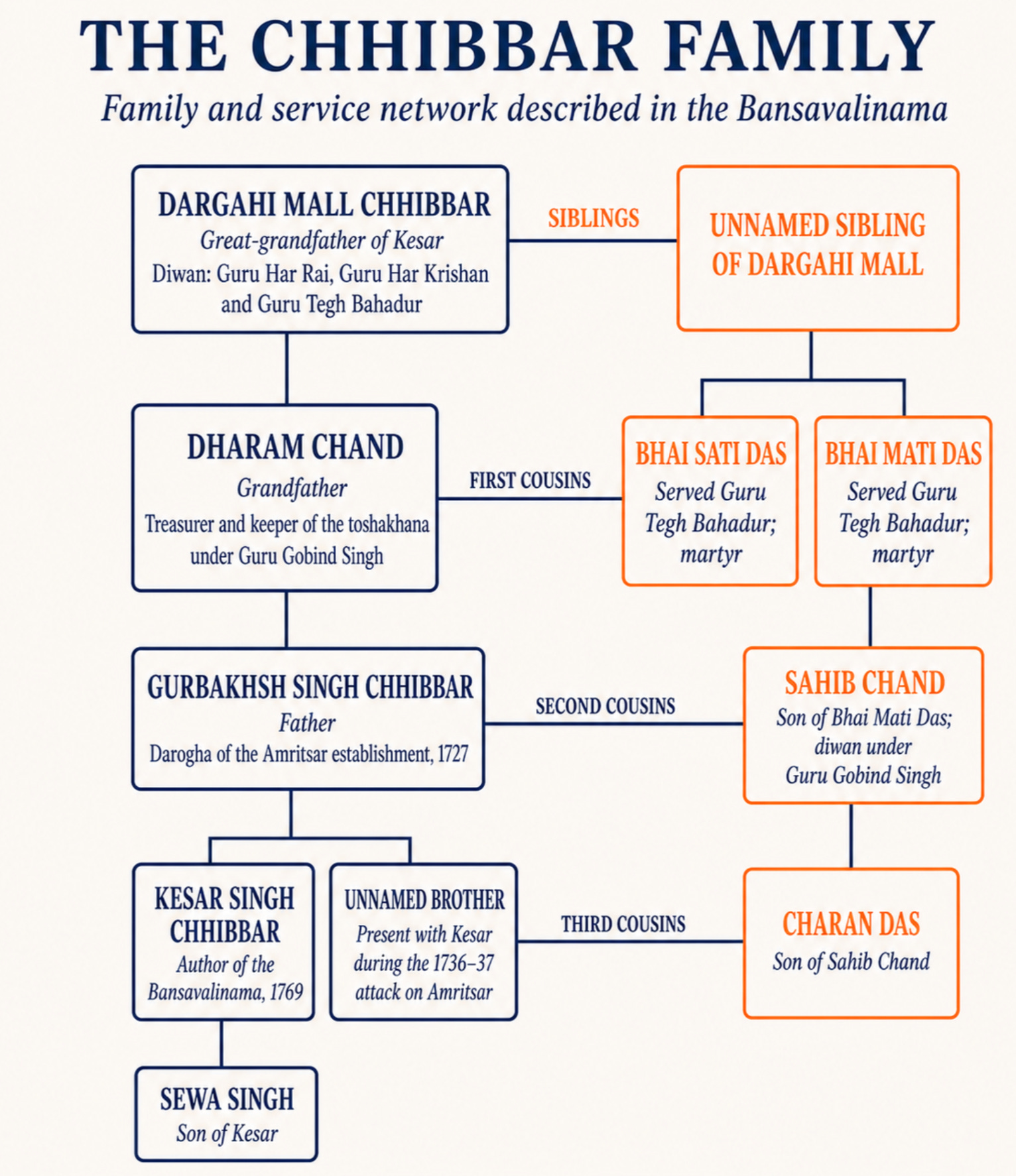 THE CHHIBBAR FAMILY

Family and service network described in the Bansavalinama

DARGAHI MALL CHHIBBAR
Great-grandfather of Kesar
Diwan: Guru Har Rai, Guru Har Krishan and Guru Tegh Bahadur

SIBLINGS

UNNAMED SIBLING OF DARGAHI MALL

DHARAM CHAND
Grandfather
Treasurer and keeper of the toshakhana under Guru Gobind Singh

FIRST COUSINS

BHAI SATI DAS
Served Guru Tegh Bahadur; martyr

BHAI MATI DAS
Served Guru Tegh Bahadur; martyr

GURBAKHSH SINGH CHHIBBAR
Father
Darogha of the Amritsar establishment, 1727

SECOND COUSINS

SAHIB CHAND
Son of Bhai Mati Das; diwan under Guru Gobind Singh

KESAR SINGH CHHIBBAR
Author of the Bansavalinama, 1769

UNNAMED BROTHER
Present with Kesar during the 1736–37 attack on Amritsar

THIRD COUSINS

CHARAN DAS
Son of Sahib Chand

SEWA SINGH
Son of Kesar